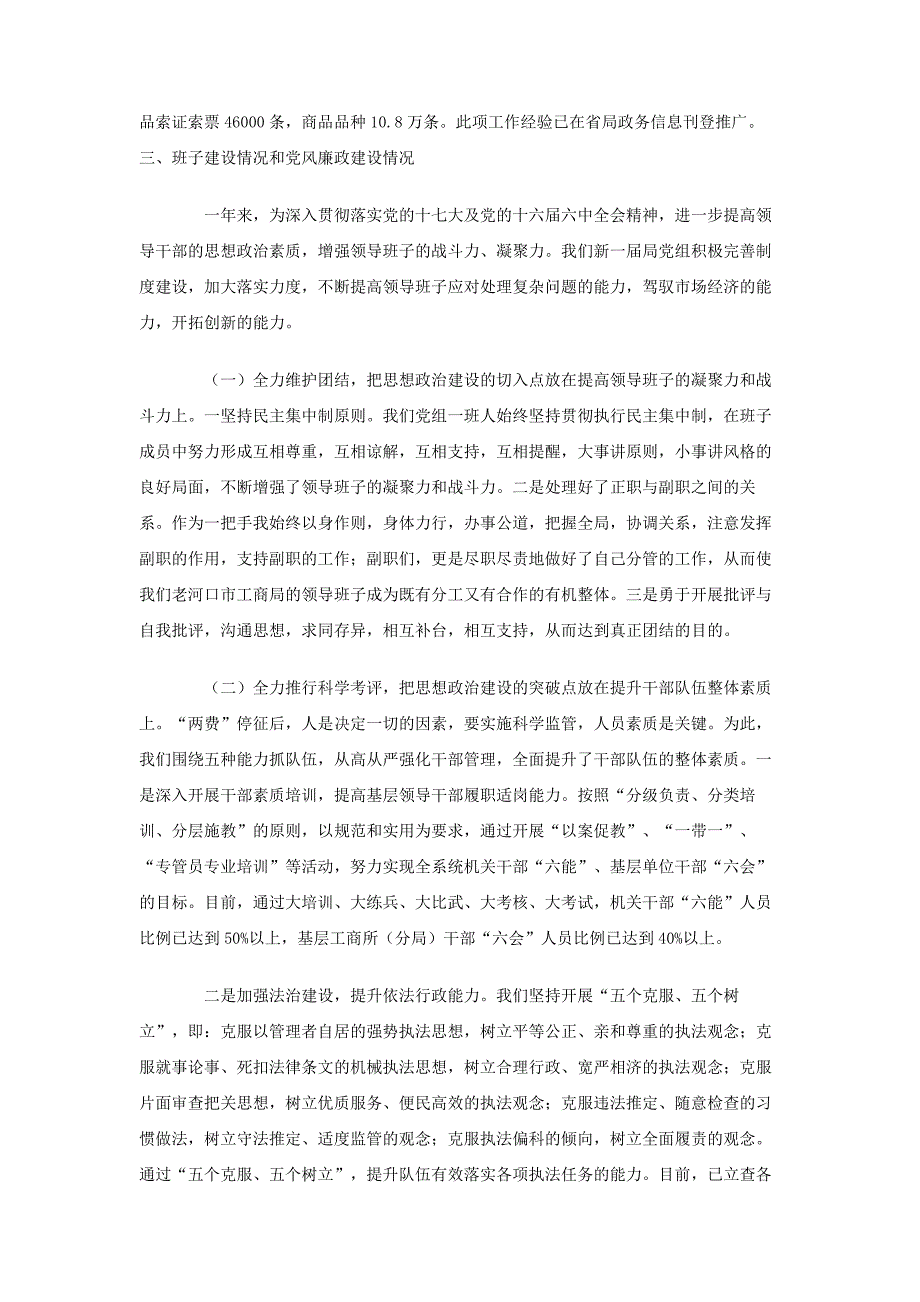 品索证索票 46000 条，商品品种 10.8 万条。此项工作经验已在省局政务信息刊登推广。

三、班子建设情况和党风廉政建设情况

一年来，为深入贯彻落实党的十七大及党的十六届六中全会精神，进一步提高领导干部的思想政治素质，增强领导班子的战斗力、凝聚力。我们新一届局党组积极完善制度建设，加大落实力度，不断提高领导班子应对处理复杂问题的能力，驾驭市场经济的能力，开拓创新的能力。

（一）全力维护团结，把思想政治建设的切入点放在提高领导班子的凝聚力和战斗力上。一坚持民主集中制原则。我们党组一班人始终坚持贯彻执行民主集中制，在班子成员中努力形成互相尊重，互相谅解，互相支持，互相提醒，大事讲原则，小事讲风格的良好局面，不断增强了领导班子的凝聚力和战斗力。二是处理好了正职与副职之间的关系。作为一把手我始终以身作则，身体力行，办事公道，把握全局，协调关系，注意发挥副职的作用，支持副职的工作；副职们，更是尽职尽责地做好了自己分管的工作，从而使我们老河口市工商局的领导班子成为既有分工又有合作的有机整体。三是勇于开展批评与自我批评，沟通思想，求同存异，相互补台，相互支持，从而达到真正团结的目的。

（二）全力推行科学考评，把思想政治建设的突破点放在提升干部队伍整体素质上。“两费”停征后，人是决定一切的因素，要实施科学监管，人员素质是关键。为此，我们围绕五种能力抓队伍，从高从严强化干部管理，全面提升了干部队伍的整体素质。一是深入开展干部素质培训，提高基层领导干部履职适岗能力。按照“分级负责、分类培训、分层施教”的原则，以规范和实用为要求，通过开展“以案促教”、“一带一”、“专管员专业培训”等活动，努力实现全系统机关干部“六能”、基层单位干部“六会”的目标。目前，通过大培训、大练兵、大比武、大考核、大考试，机关干部“六能”人员比例已达到 50%以上，基层工商所（分局）干部“六会”人员比例已达到 40%以上。

二是加强法治建设，提升依法行政能力。我们坚持开展“五个克服、五个树立”，即：克服以管理者自居的强势执法思想，树立平等公正、亲和尊重的执法观念；克服就事论事、死扣法律条文的机械执法思想，树立合理行政、宽严相济的执法观念；克服片面审查把关思想，树立优质服务、便民高效的执法观念；克服违法推定、随意检查的习惯做法，树立守法推定、适度监管的观念；克服执法偏科的倾向，树立全面履责的观念。通过“五个克服、五个树立”，提升队伍有效落实各项执法任务的能力。目前，已立查各